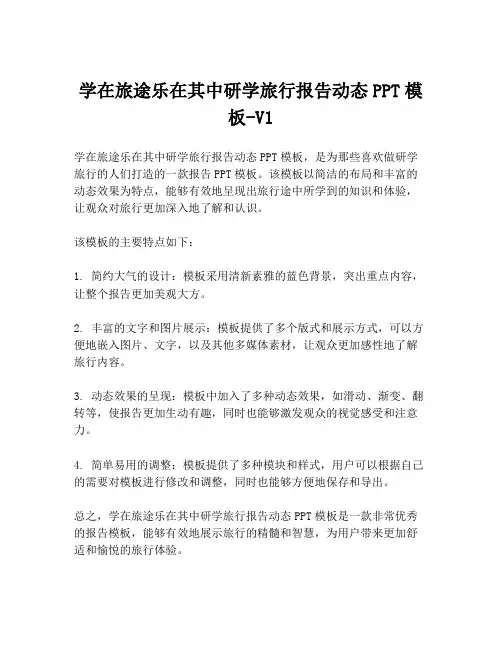 学在旅途乐在其中研学旅行报告动态PPT模板-V1

学在旅途乐在其中研学旅行报告动态PPT模板，是为那些喜欢做研学旅行的人们打造的一款报告PPT模板。该模板以简洁的布局和丰富的动态效果为特点，能够有效地呈现出旅行途中所学到的知识和体验，让观众对旅行更加深入地了解和认识。

该模板的主要特点如下：

1. 简约大气的设计：模板采用清新素雅的蓝色背景，突出重点内容，让整个报告更加美观大方。

2. 丰富的文字和图片展示：模板提供了多个版式和展示方式，可以方便地嵌入图片、文字，以及其他多媒体素材，让观众更加感性地了解旅行内容。

3. 动态效果的呈现：模板中加入了多种动态效果，如滑动、渐变、翻转等，使报告更加生动有趣，同时也能够激发观众的视觉感受和注意力。

4. 简单易用的调整：模板提供了多种模块和样式，用户可以根据自己的需要对模板进行修改和调整，同时也能够方便地保存和导出。

总之，学在旅途乐在其中研学旅行报告动态PPT模板是一款非常优秀的报告模板，能够有效地展示旅行的精髓和智慧，为用户带来更加舒适和愉悦的旅行体验。